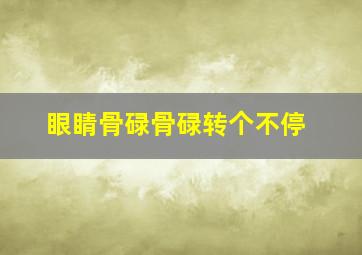 眼睛骨碌骨碌转个不停